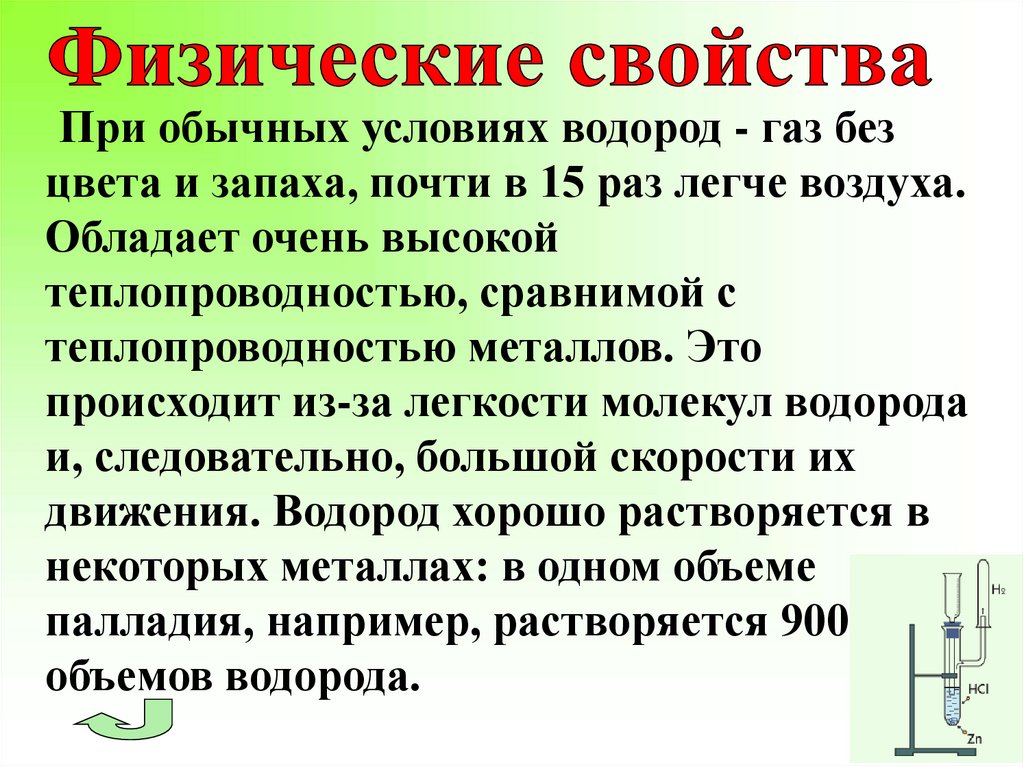 Физические свойства

При обычных условиях водород - газ без цвета и запаха, почти в 15 раз легче воздуха. Обладает очень высокой теплопроводностью, сравнимой с теплопроводностью металлов. Это происходит из-за легкости молекул водорода и, следовательно, большой скорости их движения. Водород хорошо растворяется в некоторых металлах: в одном объеме палладия, например, растворяется 900 объемов водорода.

$H_2$
HCl
Zn